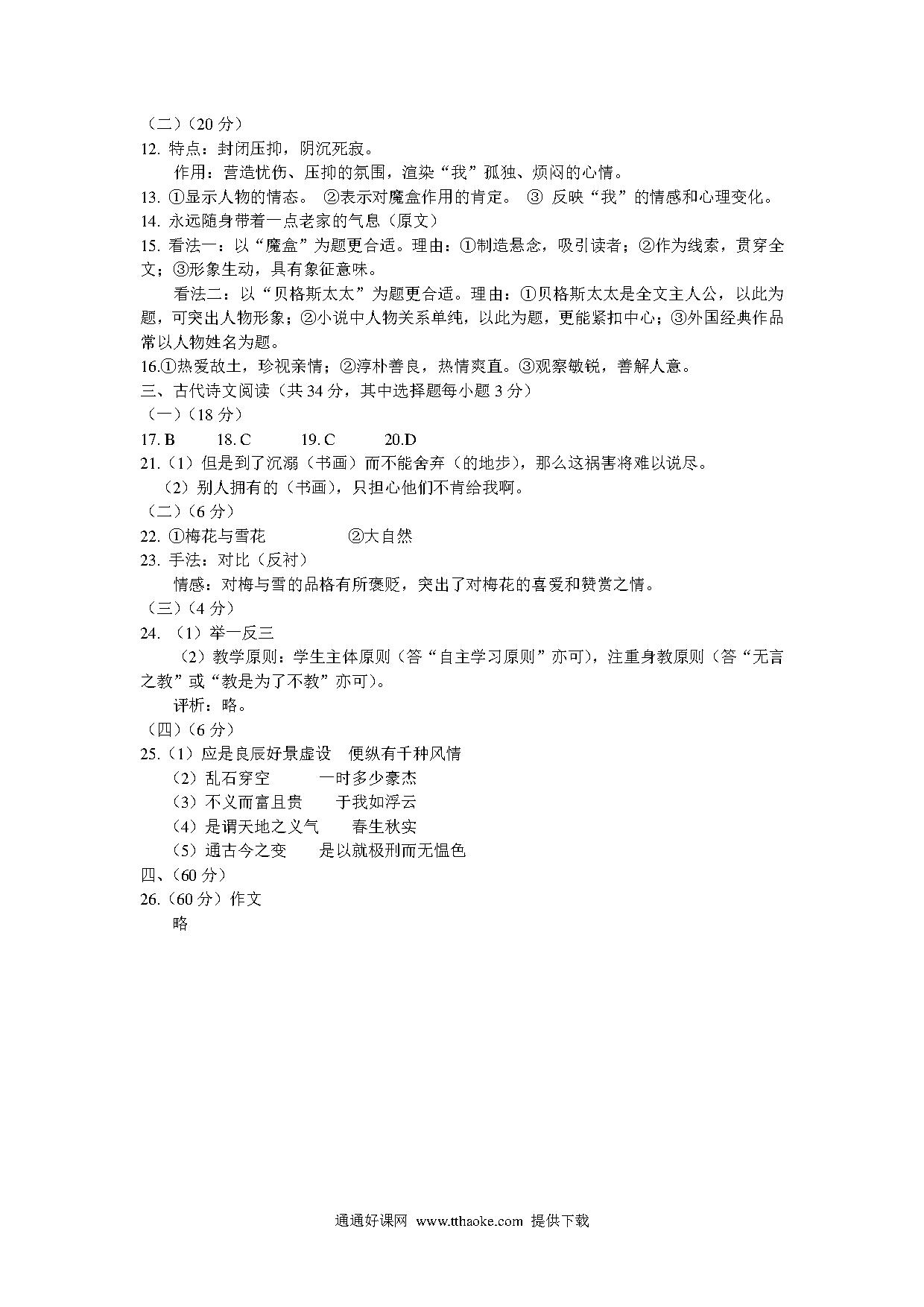 （二）（20 分）
12. 特点：封闭压抑，阴沉死寂。
作用：营造忧伤、压抑的氛围，渲染“我”孤独、烦闷的心情。
13. ①显示人物的情态。 ②表示对魔盒作用的肯定。 ③ 反映“我”的情感和心理变化。
14. 永远随身带着一点老家的气息（原文）
15. 看法一：以“魔盒”为题更合适。理由：①制造悬念，吸引读者；②作为线索，贯穿全文；③形象生动，具有象征意味。
看法二：以“贝格斯太太”为题更合适。理由：①贝格斯太太是全文主人公，以此为题，可突出人物形象；②小说中人物关系单纯，以此为题，更能紧扣中心；③外国经典作品常以人物姓名为题。
16.①热爱故土，珍视亲情；②淳朴善良，热情爽直。③观察敏锐，善解人意。
三、古代诗文阅读（共 34 分，其中选择题每小题 3 分）
（一）（18 分）
17. B 18. C 19. C 20.D
21.（1）但是到了沉溺（书画）而不能舍弃（的地步），那么这祸害将难以说尽。
（2）别人拥有的（书画），只担心他们不肯给我啊。
（二）（6 分）
22. ①梅花与雪花 ②大自然
23. 手法：对比（反衬）
情感：对梅与雪的品格有所褒贬，突出了对梅花的喜爱和赞赏之情。
（三）（4 分）
24. （1）举一反三
（2）教学原则：学生主体原则（答“自主学习原则”亦可），注重身教原则（答“无言之教”或“教是为了不教”亦可）。
评析：略。
（四）（6 分）
25.（1）应是良辰好景虚设 便纵有千种风情
（2）乱石穿空 一时多少豪杰
（3）不义而富且贵 于我如浮云
（4）是谓天地之义气 春生秋实
（5）通古今之变 是以就极刑而无愠色
四、（60 分）
26.（60 分）作文
略

通通好课网 www.tthaoke.com 提供下载